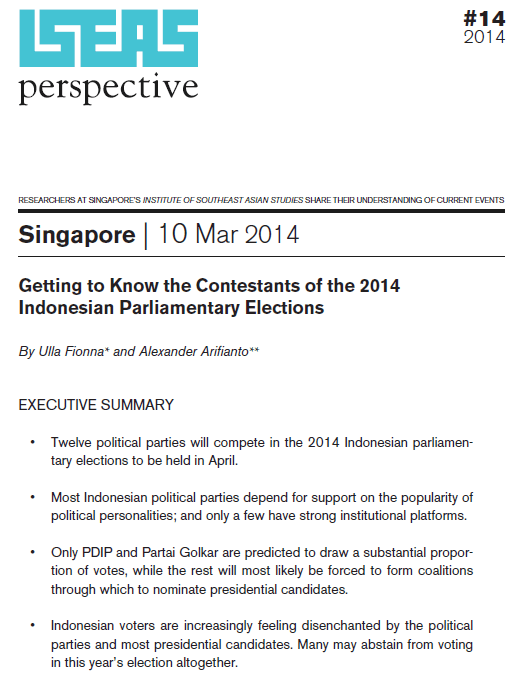 ISEAS perspective

#14
2014

RESEARCHERS AT SINGAPORE'S INSTITUTE OF SOUTHEAST ASIAN STUDIES SHARE THEIR UNDERSTANDING OF CURRENT EVENTS

Singapore | 10 Mar 2014

Getting to Know the Contestants of the 2014 Indonesian Parliamentary Elections

By Ulla Fionna* and Alexander Arifianto**

EXECUTIVE SUMMARY

• Twelve political parties will compete in the 2014 Indonesian parliamentary elections to be held in April.

• Most Indonesian political parties depend for support on the popularity of political personalities; and only a few have strong institutional platforms.

• Only PDIP and Partai Golkar are predicted to draw a substantial proportion of votes, while the rest will most likely be forced to form coalitions through which to nominate presidential candidates.

• Indonesian voters are increasingly feeling disenchanted by the political parties and most presidential candidates. Many may abstain from voting in this year's election altogether.